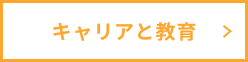 キャリアと教育 >